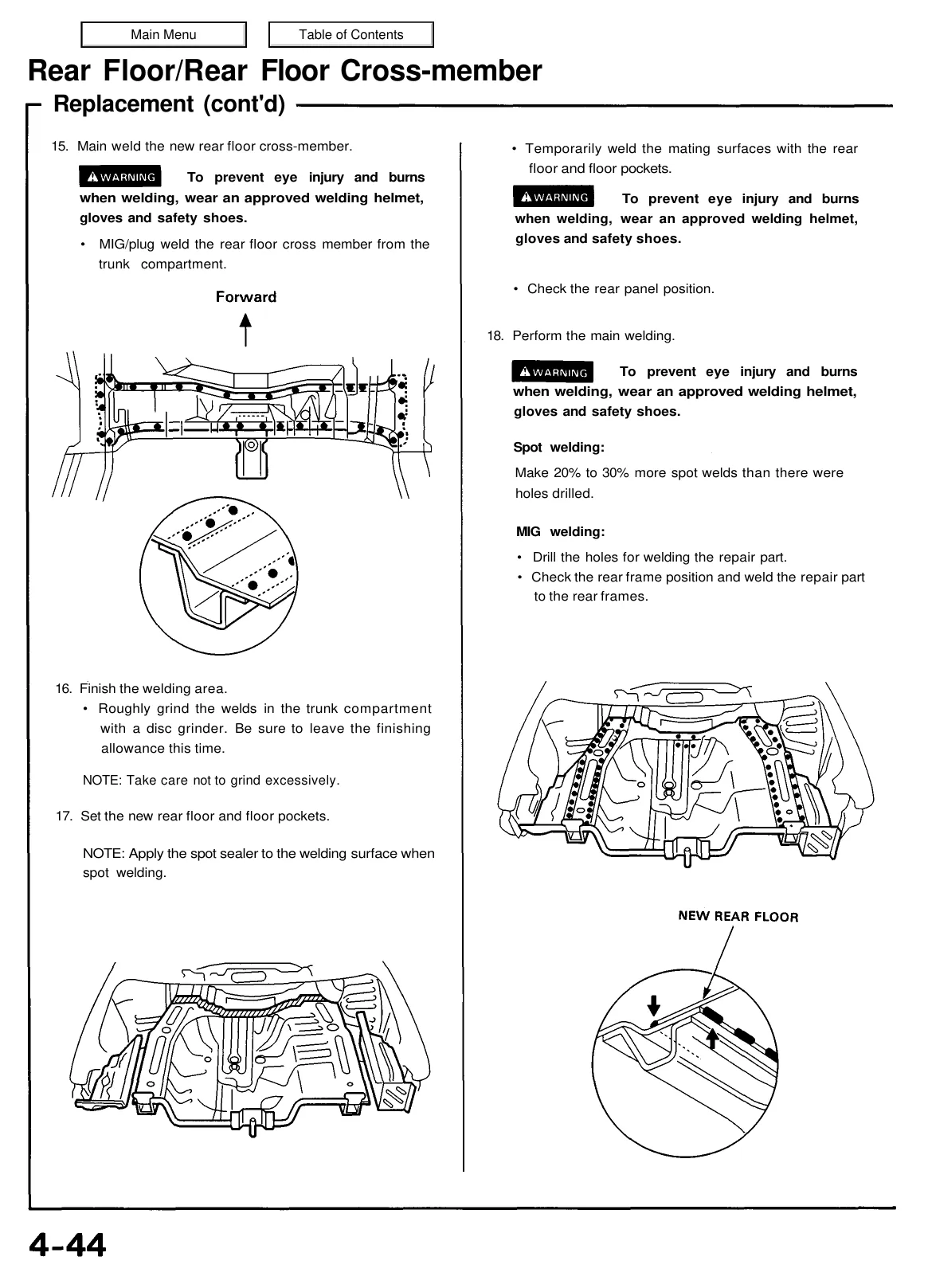 Main Menu

Table of Contents

Rear Floor/Rear Floor Cross-member

Replacement (cont'd)

15. Main weld the new rear floor cross-member.

WARNING To prevent eye injury and burns when welding, wear an approved welding helmet, gloves and safety shoes.

• MIG/plug weld the rear floor cross member from the trunk compartment.

Forward

16. Finish the welding area.
• Roughly grind the welds in the trunk compartment with a disc grinder. Be sure to leave the finishing allowance this time.

NOTE: Take care not to grind excessively.

17. Set the new rear floor and floor pockets.

NOTE: Apply the spot sealer to the welding surface when spot welding.

• Temporarily weld the mating surfaces with the rear floor and floor pockets.

WARNING To prevent eye injury and burns when welding, wear an approved welding helmet, gloves and safety shoes.

• Check the rear panel position.

18. Perform the main welding.

WARNING To prevent eye injury and burns when welding, wear an approved welding helmet, gloves and safety shoes.

Spot welding:

Make 20% to 30% more spot welds than there were holes drilled.

MIG welding:

• Drill the holes for welding the repair part.
• Check the rear frame position and weld the repair part to the rear frames.

NEW REAR FLOOR

4-44